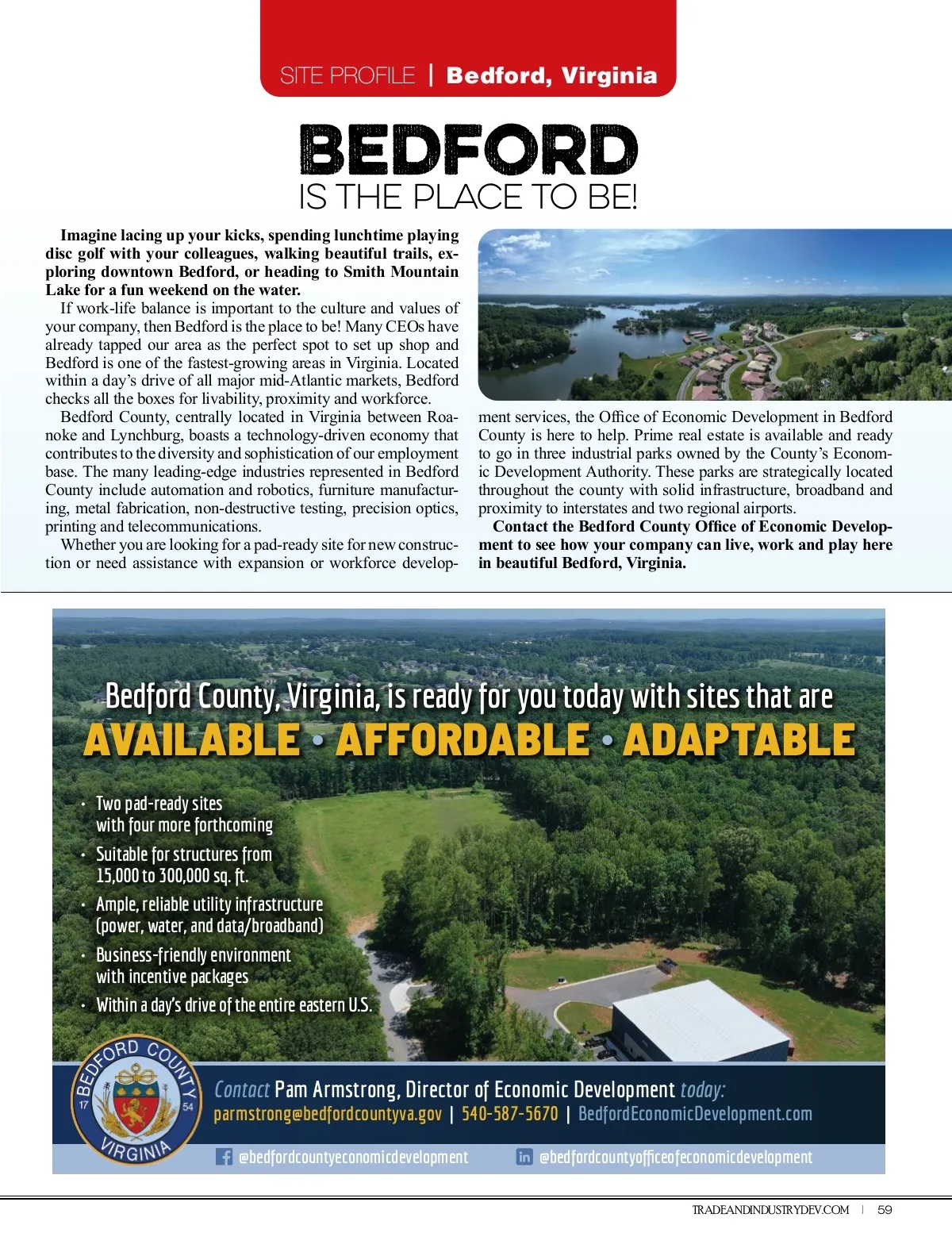 SITE PROFILE | Bedford, Virginia

BEDFORD
IS THE PLACE TO BE!

Imagine lacing up your kicks, spending lunchtime playing disc golf with your colleagues, walking beautiful trails, exploring downtown Bedford, or heading to Smith Mountain Lake for a fun weekend on the water.

If work-life balance is important to the culture and values of your company, then Bedford is the place to be! Many CEOs have already tapped our area as the perfect spot to set up shop and Bedford is one of the fastest-growing areas in Virginia. Located within a day's drive of all major mid-Atlantic markets, Bedford checks all the boxes for livability, proximity and workforce.

Bedford County, centrally located in Virginia between Roanoke and Lynchburg, boasts a technology-driven economy that contributes to the diversity and sophistication of our employment base. The many leading-edge industries represented in Bedford County include automation and robotics, furniture manufacturing, metal fabrication, non-destructive testing, precision optics, printing and telecommunications.

Whether you are looking for a pad-ready site for new construction or need assistance with expansion or workforce development services, the Office of Economic Development in Bedford County is here to help. Prime real estate is available and ready to go in three industrial parks owned by the County's Economic Development Authority. These parks are strategically located throughout the county with solid infrastructure, broadband and proximity to interstates and two regional airports.

Contact the Bedford County Office of Economic Development to see how your company can live, work and play here in beautiful Bedford, Virginia.

Bedford County, Virginia, is ready for you today with sites that are
AVAILABLE • AFFORDABLE • ADAPTABLE

• Two pad-ready sites with four more forthcoming
• Suitable for structures from 15,000 to 300,000 sq. ft.
• Ample, reliable utility infrastructure (power, water, and data/broadband)
• Business-friendly environment with incentive packages
• Within a day's drive of the entire eastern U.S.

BEDFORD COUNTY 17 54 VIRGINIA

Contact Pam Armstrong, Director of Economic Development today:
parmstrong@bedfordcountyva.gov | 540-587-5670 | BedfordEconomicDevelopment.com

@bedfordcountyeconomicdevelopment @bedfordcountyofficeofeconomicdevelopment

TRADEANDINDUSTRYDEV.COM | 59